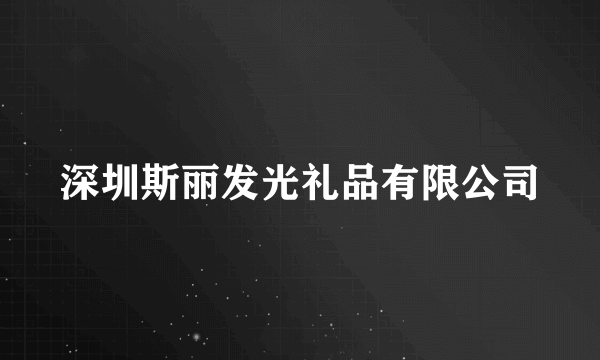 深圳斯丽发光礼品有限公司